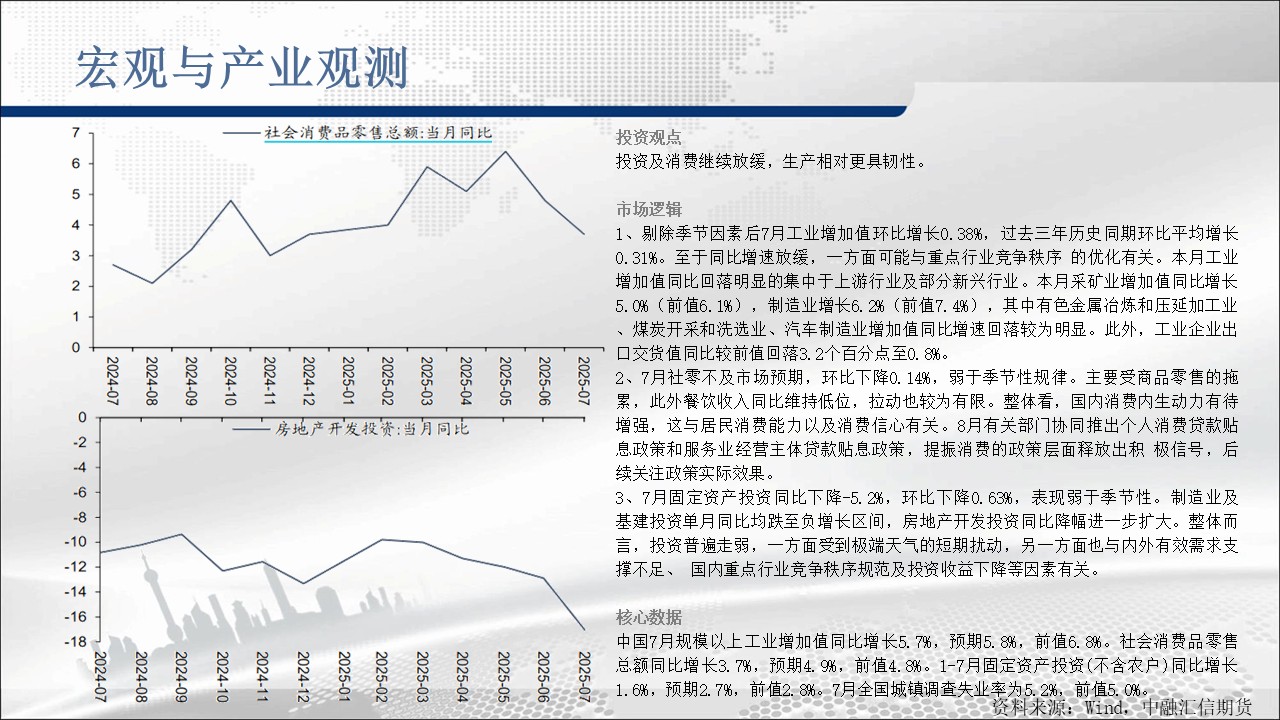 宏观与产业观测

社会消费品零售总额:当月同比

7
6
5
4
3
2
1
0

2024-07 2024-08 2024-09 2024-10 2024-11 2024-12 2025-01 2025-02 2025-03 2025-04 2025-05 2025-06 2025-07

房地产开发投资:当月同比

0
-2
-4
-6
-8
-10
-12
-14
-16
-18

2024-07 2024-08 2024-09 2024-10 2024-11 2024-12 2025-01 2025-02 2025-03 2025-04 2025-05 2025-06 2025-07

投资观点
投资及消费继续放缓，生产相对更具韧性。

市场逻辑
1、剔除季节因素后7月工业增加值环比增长0.38%，过去三年历史同期环比平均增长0.31%。至于同比增速放缓，一方面可能与重点行业竞争秩序 的优化有关。本月工业增加值同比回落明显的集中于上游行业及部分新兴行业。本月采矿业增加值同比增长5.0%（前值6.1%），制造业增长6.2%（前值7.4%），其中有色金属冶炼和压延加工业、煤炭开采和洗选业、汽车制造业增加值同比增速回落较为明显。此外，工业企业出口交货值同比较前值回落3.2个百分点至0.8%。
2、7月社零不及市场预期，环比下降0.14%，弱于季节性规律。主要受商品零售的拖累，此外餐饮收入同比维持低位，拉动也较为有限。整体看，国内消费内生动力有待增强，这与居民消费能力以及消费信心有关。8月有关部门协同推出个人消费贷款贴息政策和服务业经营主体贷款贴息政策，提振消费的政策层面释放出积 极信号，后续关注政策实际效果。
3、7月固定资产投资同比下降-5.2%，环比下降0.63%，表现弱于季节性。制造业及基建投资单月同比均跌至负增长区间，房地产开发投资同比降幅进一步扩大。整体而言，投资普遍走弱，一方面受到极端天气的短期扰动，另一方面也与内外有效需求支撑不足、 国内重点行业竞争秩序规范及投资收益下降等因素有关。

核心数据
中国7月规模以上工业增加值同比增长5.7%，预期5.8%，前值6.8%。社会消费品零售总额同比增长3.7%，预期4.9%，前值4.8%。1-7月固定资产投资(不含农户)同比增长1.6%，预期2.7%，前值2.8%。7月全国城镇调查失业率为5.2%，前值5.0%。

资料来源：Wind，中融汇信期货